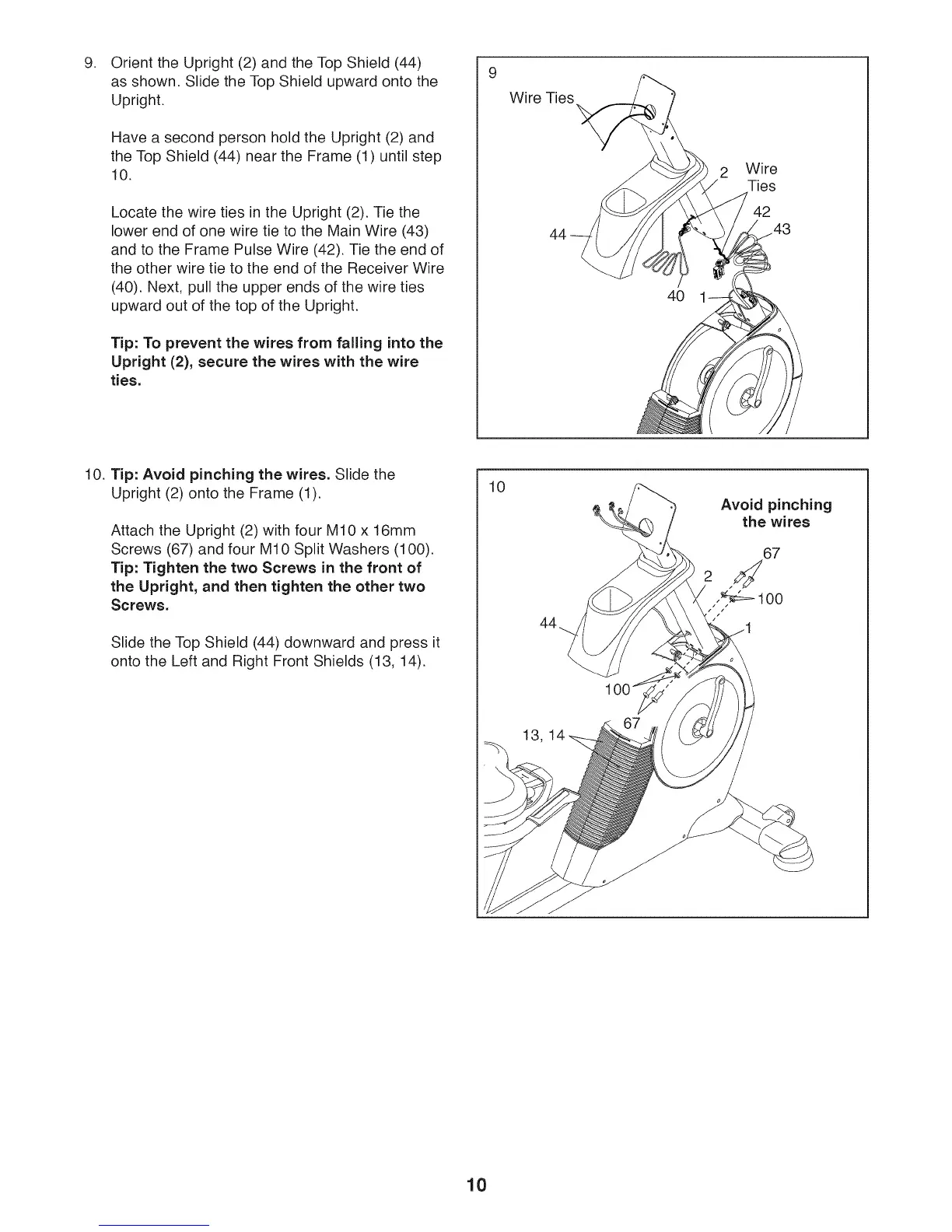 9. Orient the Upright (2) and the Top Shield (44) as shown. Slide the Top Shield upward onto the Upright.

Have a second person hold the Upright (2) and the Top Shield (44) near the Frame (1) until step 10.

Locate the wire ties in the Upright (2). Tie the lower end of one wire tie to the Main Wire (43) and to the Frame Pulse Wire (42). Tie the end of the other wire tie to the end of the Receiver Wire (40). Next, pull the upper ends of the wire ties upward out of the top of the Upright.

Tip: To prevent the wires from falling into the Upright (2), secure the wires with the wire ties.

9
Wire Ties
2 Wire Ties
42
43
44
40 1

10. Tip: Avoid pinching the wires. Slide the Upright (2) onto the Frame (1).

Attach the Upright (2) with four M10 x 16mm Screws (67) and four M10 Split Washers (100). Tip: Tighten the two Screws in the front of the Upright, and then tighten the other two Screws.

Slide the Top Shield (44) downward and press it onto the Left and Right Front Shields (13, 14).

10
Avoid pinching the wires
67
2
100
44
1
100
67
13, 14

10